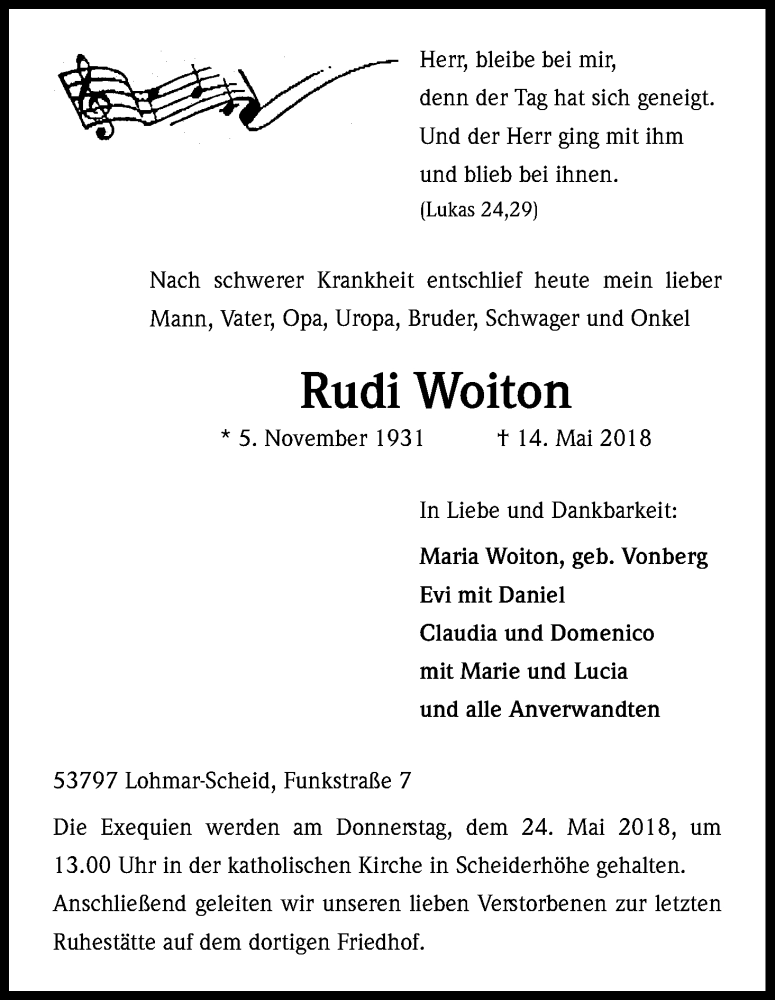 Herr, bleibe bei mir,
denn der Tag hat sich geneigt.
Und der Herr ging mit ihm
und blieb bei ihnen.
(Lukas 24,29)

Nach schwerer Krankheit entschlief heute mein lieber Mann, Vater, Opa, Uropa, Bruder, Schwager und Onkel

Rudi Woiton

* 5. November 1931 † 14. Mai 2018

In Liebe und Dankbarkeit:

Maria Woiton, geb. Vonberg
Evi mit Daniel
Claudia und Domenico
mit Marie und Lucia
und alle Anverwandten

53797 Lohmar-Scheid, Funkstraße 7

Die Exequien werden am Donnerstag, dem 24. Mai 2018, um 13.00 Uhr in der katholischen Kirche in Scheiderhöhe gehalten. Anschließend geleiten wir unseren lieben Verstorbenen zur letzten Ruhestätte auf dem dortigen Friedhof.